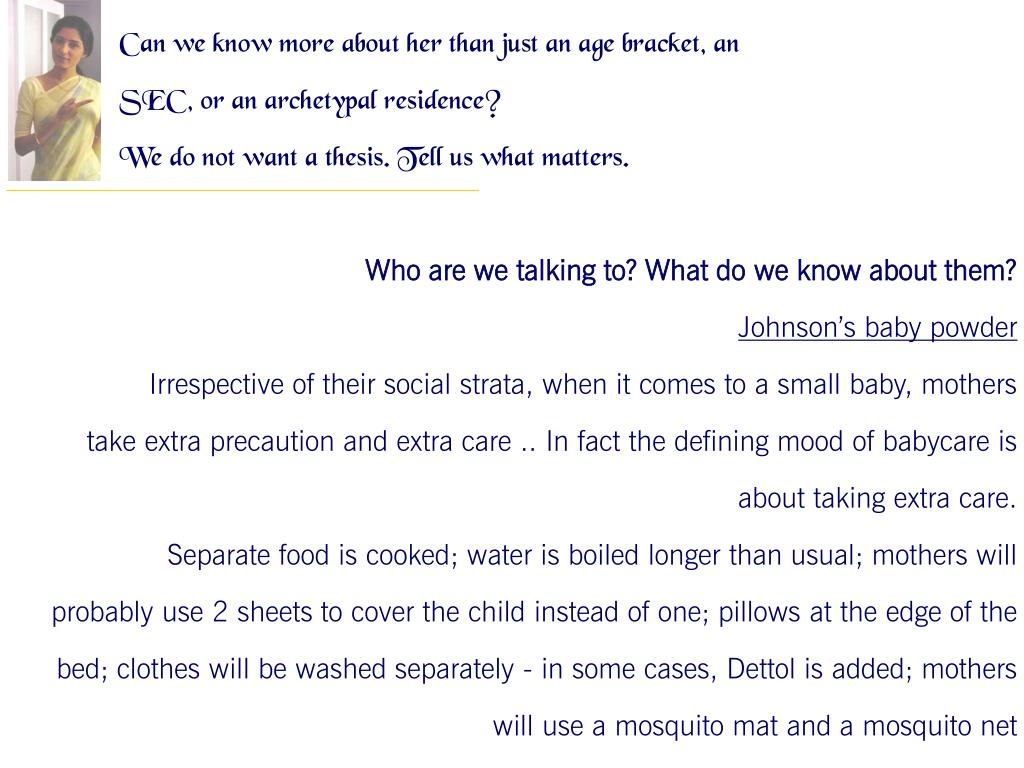 Can we know more about her than just an age bracket, an SEC, or an archetypal residence?
We do not want a thesis. Tell us what matters.

Who are we talking to? What do we know about them?

Johnson's baby powder

Irrespective of their social strata, when it comes to a small baby, mothers take extra precaution and extra care .. In fact the defining mood of babycare is about taking extra care.

Separate food is cooked; water is boiled longer than usual; mothers will probably use 2 sheets to cover the child instead of one; pillows at the edge of the bed; clothes will be washed separately - in some cases, Dettol is added; mothers will use a mosquito mat and a mosquito net